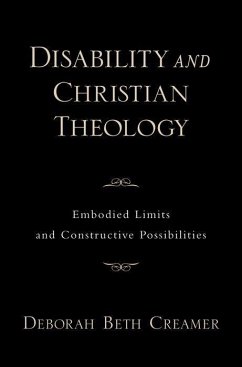 DISABILITY AND CHRISTIAN THEOLOGY

Embodied Limits and Constructive Possibilities

DEBORAH BETH CREAMER